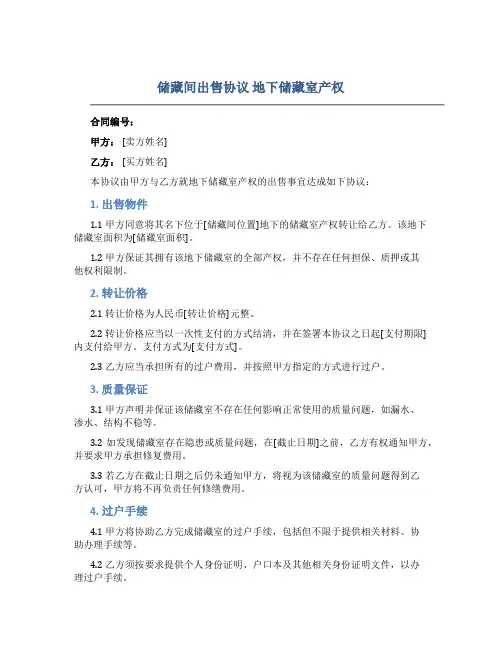 储藏间出售协议 地下储藏室产权

合同编号：

甲方：[卖方姓名]

乙方：[买方姓名]

本协议由甲方与乙方就地下储藏室产权的出售事宜达成如下协议：

1. 出售物件

1.1 甲方同意将其名下位于[储藏间位置]地下的储藏室产权转让给乙方。该地下储藏室面积为[储藏室面积]。

1.2 甲方保证其拥有该地下储藏室的全部产权，并不存在任何担保、质押或其他权利限制。

2. 转让价格

2.1 转让价格为人民币[转让价格]元整。

2.2 转让价格应当以一次性支付的方式结清，并在签署本协议之日起[支付期限]内支付给甲方。支付方式为[支付方式]。

2.3 乙方应当承担所有的过户费用，并按照甲方指定的方式进行过户。

3. 质量保证

3.1 甲方声明并保证该储藏室不存在任何影响正常使用的质量问题，如漏水、渗水、结构不稳等。

3.2 如发现储藏室存在隐患或质量问题，在[截止日期]之前，乙方有权通知甲方，并要求甲方承担修复费用。

3.3 若乙方在截止日期之后仍未通知甲方，将视为该储藏室的质量问题得到乙方认可，甲方将不再负责任何修缮费用。

4. 过户手续

4.1 甲方将协助乙方完成储藏室的过户手续，包括但不限于提供相关材料、协助办理手续等。

4.2 乙方须按要求提供个人身份证明、户口本及其他相关身份证明文件，以办理过户手续。